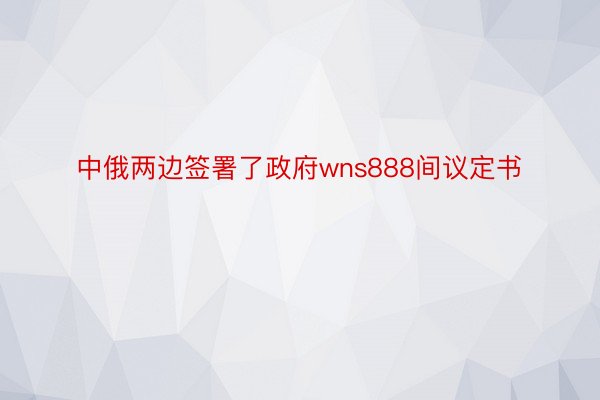 中俄两边签署了政府wns888间议定书